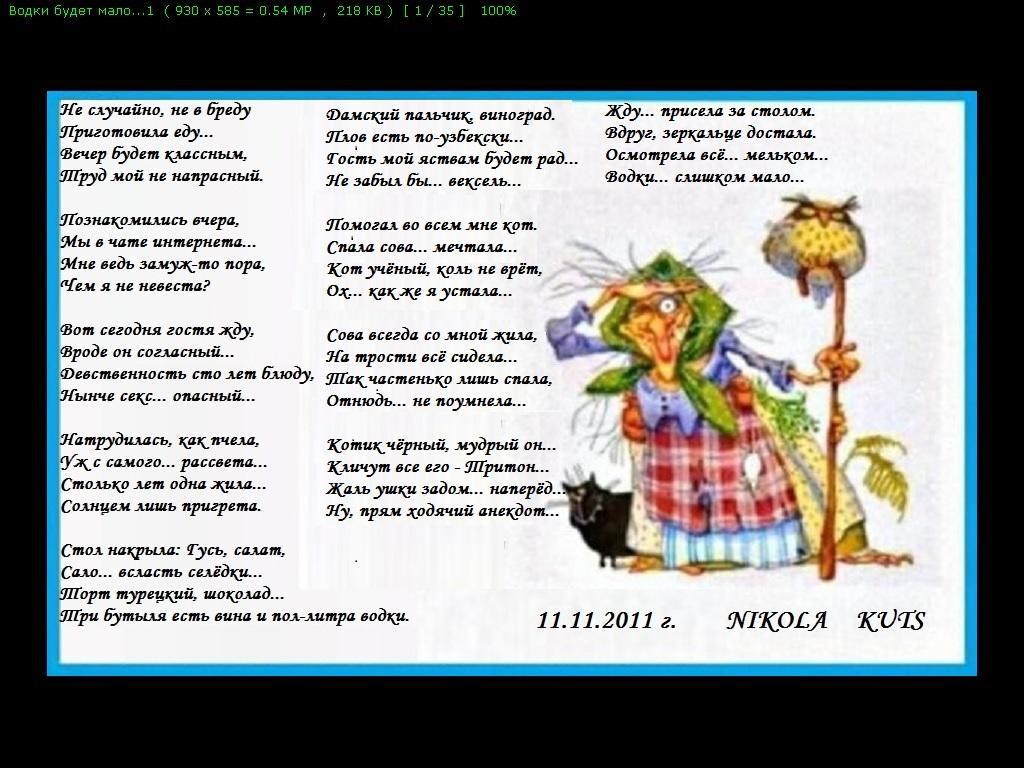 Водки будет мало...1 ( 930 x 585 = 0.54 MP , 218 KB ) [ 1 / 35 ] 100%

Не случайно, не в бреду
Приготовила еду...
Вечер будет классным,
Труд мой не напрасный.

Познакомились вчера,
Мы в чате интернета...
Мне ведь замуж-то пора,
Чем я не невеста?

Вот сегодня гостя жду,
Вроде он согласный...
Девственность сто лет блюду,
Нынче секс... опасный...

Натрудилась, как пчела,
Уж с самого... рассвета...
Столько лет одна жила...
Солнцем лишь пригрета.

Стол накрыла: Гусь, салат,
Сало... всласть селёдки...
Торт турецкий, шоколад...
Три бутыля есть вина и пол-литра водки.

Дамский пальчик, виноград.
Плов есть по-узбекски...
Гость мой яствам будет рад...
Не забыл бы... вексель...

Помогал во всем мне кот.
Спала сова... мечтала...
Кот учёный, коль не врёт,
Ох... как же я устала...

Сова всегда со мной жила,
На трости всё сидела...
Так частенько лишь спала,
Отнюдь... не поумнела...

Котик чёрный, мудрый он...
Кличут все его - Тритон...
Жаль ушки задом... наперёд...
Ну, прям ходячий анекдот...

Жду... присела за столом.
Вдруг, зеркальце достала.
Осмотрела всё... мельком...
Водки... слишком мало...

11.11.2011 г. NIKOLA KUTS